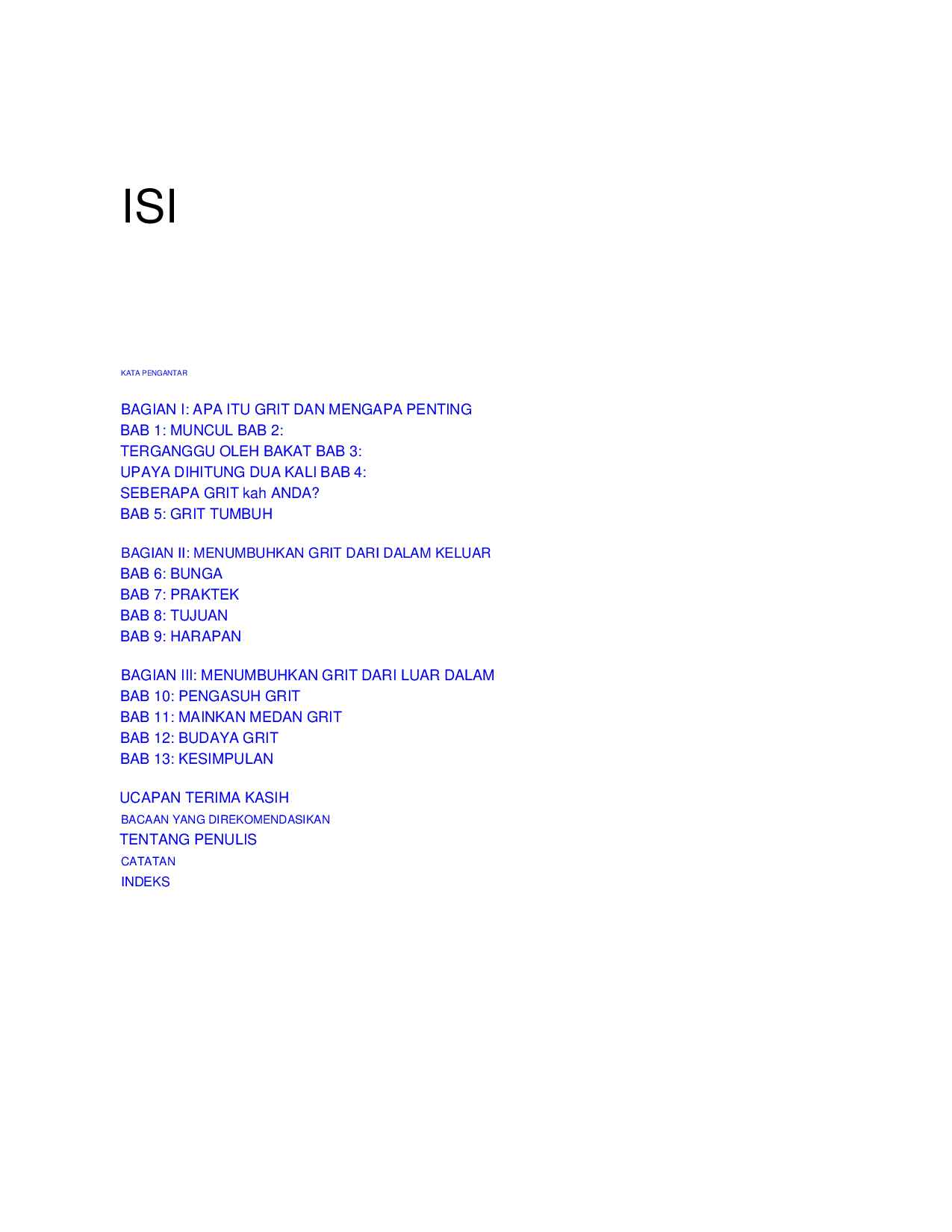 ISI

KATA PENGANTAR

BAGIAN I: APA ITU GRIT DAN MENGAPA PENTING
BAB 1: MUNCUL BAB 2:
TERGANGGU OLEH BAKAT BAB 3:
UPAYA DIHITUNG DUA KALI BAB 4:
SEBERAPA GRIT kah ANDA?
BAB 5: GRIT TUMBUH

BAGIAN II: MENUMBUHKAN GRIT DARI DALAM KELUAR
BAB 6: BUNGA
BAB 7: PRAKTEK
BAB 8: TUJUAN
BAB 9: HARAPAN

BAGIAN III: MENUMBUHKAN GRIT DARI LUAR DALAM
BAB 10: PENGASUH GRIT
BAB 11: MAINKAN MEDAN GRIT
BAB 12: BUDAYA GRIT
BAB 13: KESIMPULAN

UCAPAN TERIMA KASIH
BACAAN YANG DIREKOMENDASIKAN
TENTANG PENULIS
CATATAN
INDEKS